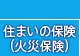 住まいの保険
（火災保険）